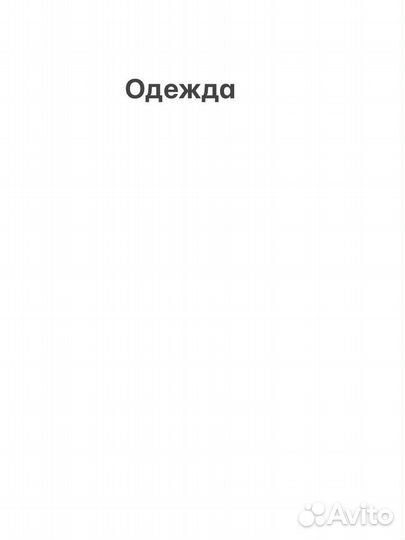 Одежда

Avito